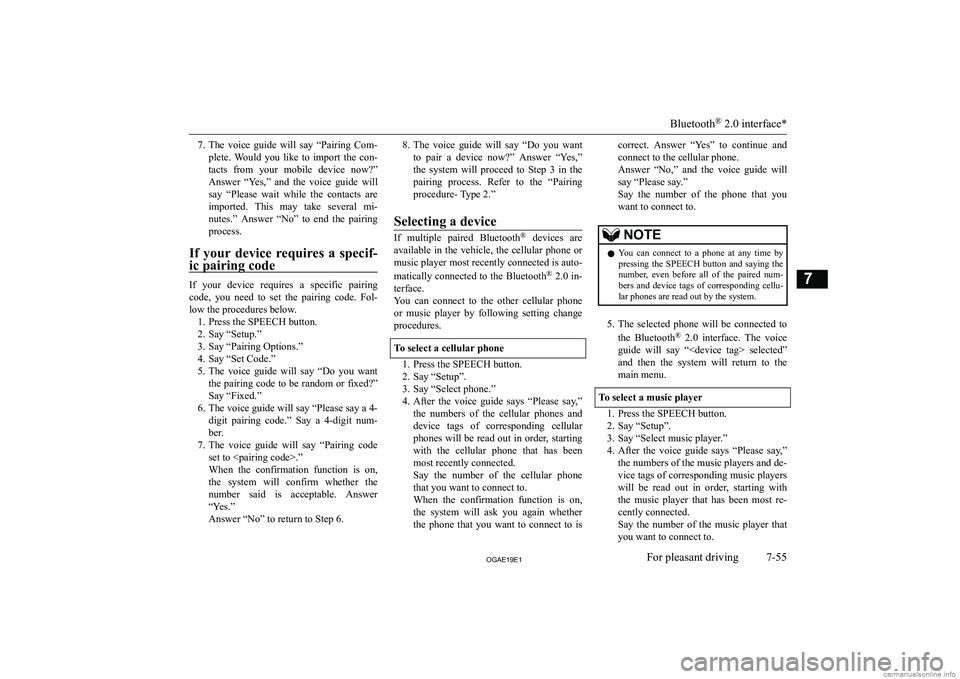 Bluetooth® 2.0 interface*

7. The voice guide will say “Pairing Complete. Would you like to import the contacts from your mobile device now?” Answer “Yes,” and the voice guide will say “Please wait while the contacts are imported. This may take several minutes.” Answer “No” to end the pairing process.

If your device requires a specific pairing code

If your device requires a specific pairing code, you need to set the pairing code. Follow the procedures below.
1. Press the SPEECH button.
2. Say “Setup.”
3. Say “Pairing Options.”
4. Say “Set Code.”
5. The voice guide will say “Do you want the pairing code to be random or fixed?” Say “Fixed.”
6. The voice guide will say “Please say a 4-digit pairing code.” Say a 4-digit number.
7. The voice guide will say “Pairing code set to <pairing code>.”
When the confirmation function is on, the system will confirm whether the number said is acceptable. Answer “Yes.”
Answer “No” to return to Step 6.

8. The voice guide will say “Do you want to pair a device now?” Answer “Yes,” the system will proceed to Step 3 in the pairing process. Refer to the “Pairing procedure- Type 2.”

Selecting a device

If multiple paired Bluetooth® devices are available in the vehicle, the cellular phone or music player most recently connected is automatically connected to the Bluetooth® 2.0 interface.
You can connect to the other cellular phone or music player by following setting change procedures.

To select a cellular phone

1. Press the SPEECH button.
2. Say “Setup”.
3. Say “Select phone.”
4. After the voice guide says “Please say,” the numbers of the cellular phones and device tags of corresponding cellular phones will be read out in order, starting with the cellular phone that has been most recently connected.
Say the number of the cellular phone that you want to connect to.
When the confirmation function is on, the system will ask you again whether the phone that you want to connect to is correct. Answer “Yes” to continue and connect to the cellular phone.
Answer “No,” and the voice guide will say “Please say.”
Say the number of the phone that you want to connect to.

NOTE
● You can connect to a phone at any time by pressing the SPEECH button and saying the number, even before all of the paired numbers and device tags of corresponding cellular phones are read out by the system.

5. The selected phone will be connected to the Bluetooth® 2.0 interface. The voice guide will say “<device tag> selected” and then the system will return to the main menu.

To select a music player

1. Press the SPEECH button.
2. Say “Setup”.
3. Say “Select music player.”
4. After the voice guide says “Please say,” the numbers of the music players and device tags of corresponding music players will be read out in order, starting with the music player that has been most recently connected.
Say the number of the music player that you want to connect to.

7

OGAE19E1

For pleasant driving 7-55

carmanualsonline.info